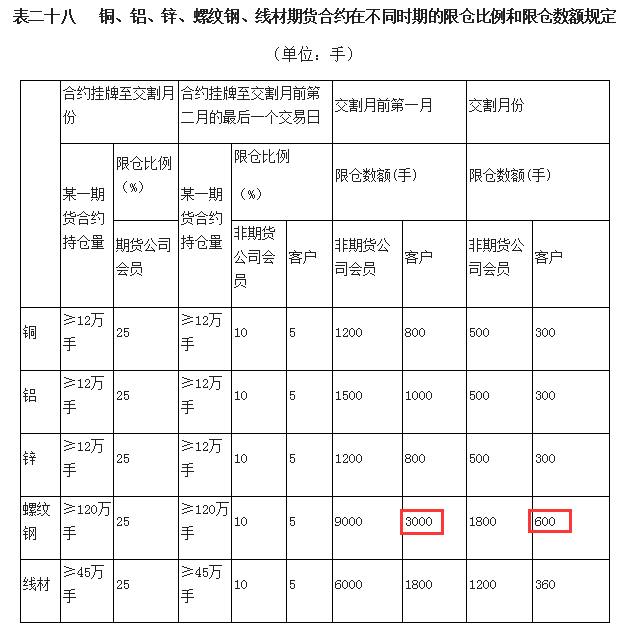 表二十八　铜、铝、锌、螺纹钢、线材期货合约在不同时期的限仓比例和限仓数额规定

（单位：手）

| | 合约挂牌至交割月份 | | 合约挂牌至交割月前第二月的最后一个交易日 | | | 交割月前第一月 | | 交割月份 | |
|---|---|---|---|---|---|---|---|---|---|
| | 某一期货合约持仓量 | 限仓比例（%） | 某一期货合约持仓量 | 限仓比例（%） | | 限仓数额(手) | | 限仓数额(手) | |
| | | 期货公司会员 | | 非期货公司会员 | 客户 | 非期货公司会员 | 客户 | 非期货公司会员 | 客户 |
| 铜 | ≥12万手 | 25 | ≥12万手 | 10 | 5 | 1200 | 800 | 500 | 300 |
| 铝 | ≥12万手 | 25 | ≥12万手 | 10 | 5 | 1500 | 1000 | 500 | 300 |
| 锌 | ≥12万手 | 25 | ≥12万手 | 10 | 5 | 1200 | 800 | 500 | 300 |
| 螺纹钢 | ≥120万手 | 25 | ≥120万手 | 10 | 5 | 9000 | 3000 | 1800 | 600 |
| 线材 | ≥45万手 | 25 | ≥45万手 | 10 | 5 | 6000 | 1800 | 1200 | 360 |